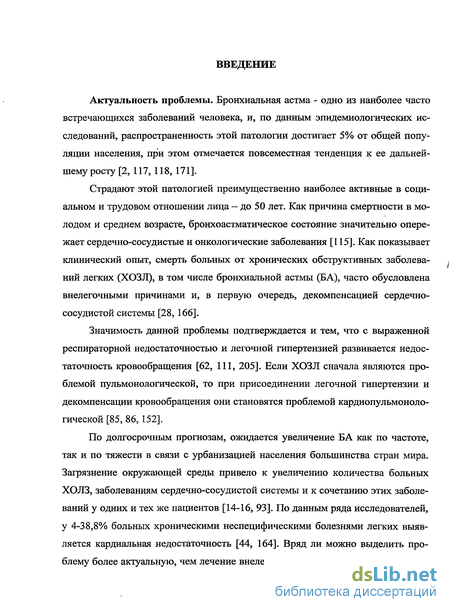 ВВЕДЕНИЕ

Актуальность проблемы. Бронхиальная астма - одно из наиболее часто встречающихся заболеваний человека, и, по данным эпидемиологических исследований, распространенность этой патологии достигает 5% от общей популяции населения, при этом отмечается повсеместная тенденция к ее дальнейшему росту [2, 117, 118, 171].

Страдают этой патологией преимущественно наиболее активные в социальном и трудовом отношении лица – до 50 лет. Как причина смертности в молодом и среднем возрасте, бронхоастматическое состояние значительно опережает сердечно-сосудистые и онкологические заболевания [115]. Как показывает клинический опыт, смерть больных от хронических обструктивных заболеваний легких (ХОЗЛ), в том числе бронхиальной астмы (БА), часто обусловлена внелегочными причинами и, в первую очередь, декомпенсацией сердечно-сосудистой системы [28, 166].

Значимость данной проблемы подтверждается и тем, что с выраженной респираторной недостаточностью и легочной гипертензией развивается недостаточность кровообращения [62, 111, 205]. Если ХОЗЛ сначала являются проблемой пульмонологической, то при присоединении легочной гипертензии и декомпенсации кровообращения они становятся проблемой кардиопульмонологической [85, 86, 152].

По долгосрочным прогнозам, ожидается увеличение БА как по частоте, так и по тяжести в связи с урбанизацией населения большинства стран мира. Загрязнение окружающей среды привело к увеличению количества больных ХОЛЗ, заболеваниям сердечно-сосудистой системы и к сочетанию этих заболеваний у одних и тех же пациентов [14-16, 93]. По данным ряда исследователей, у 4-38,8% больных хроническими неспецифическими болезнями легких выявляется кардиальная недостаточность [44, 164]. Вряд ли можно выделить проблему более актуальную, чем лечение внеле

dsLib.net
библиотека диссертаций